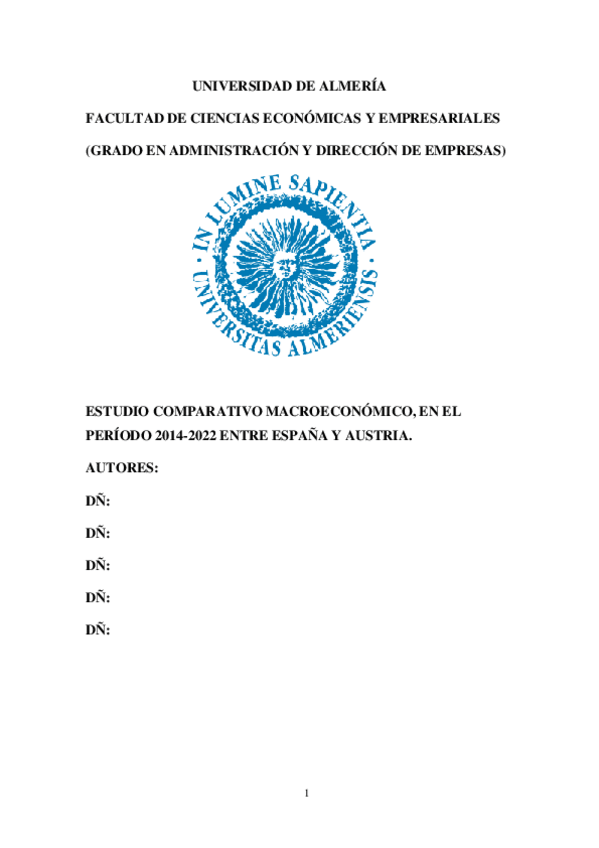 UNIVERSIDAD DE ALMERÍA

FACULTAD DE CIENCIAS ECONÓMICAS Y EMPRESARIALES

(GRADO EN ADMINISTRACIÓN Y DIRECCIÓN DE EMPRESAS)

IN LUMINE SAPIENTIA · UNIVERSITAS ALMERIENSIS ·

ESTUDIO COMPARATIVO MACROECONÓMICO, EN EL PERÍODO 2014-2022 ENTRE ESPAÑA Y AUSTRIA.

AUTORES:

DÑ:

DÑ:

DÑ:

DÑ:

DÑ:

1